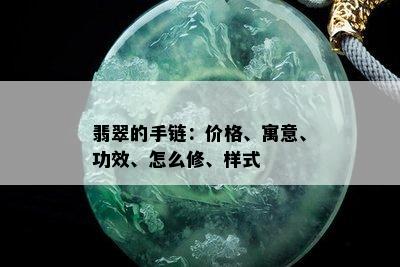 翡翠的手链：价格、寓意、功效、怎么修、样式